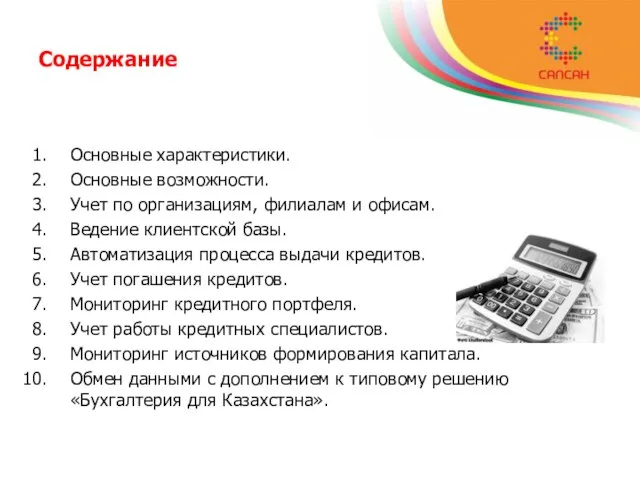 САПСАН

Содержание

1. Основные характеристики.
2. Основные возможности.
3. Учет по организациям, филиалам и офисам.
4. Ведение клиентской базы.
5. Автоматизация процесса выдачи кредитов.
6. Учет погашения кредитов.
7. Мониторинг кредитного портфеля.
8. Учет работы кредитных специалистов.
9. Мониторинг источников формирования капитала.
10. Обмен данными с дополнением к типовому решению «Бухгалтерия для Казахстана».